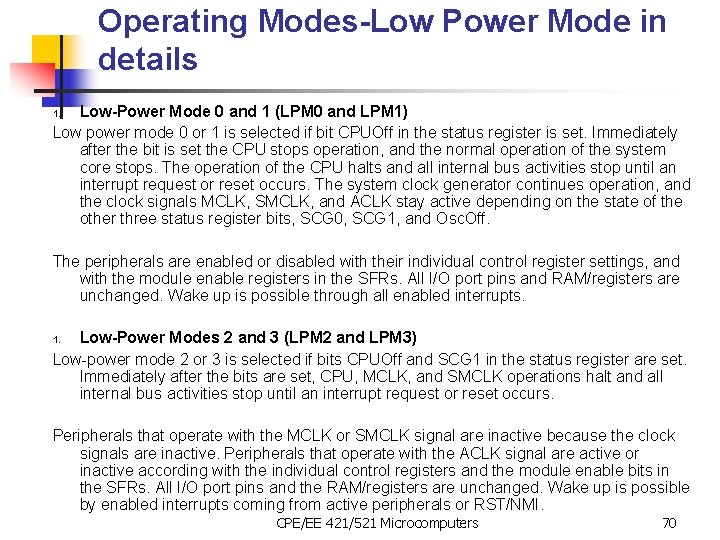 Operating Modes-Low Power Mode in details

1. Low-Power Mode 0 and 1 (LPM0 and LPM1)

Low power mode 0 or 1 is selected if bit CPUOff in the status register is set. Immediately after the bit is set the CPU stops operation, and the normal operation of the system core stops. The operation of the CPU halts and all internal bus activities stop until an interrupt request or reset occurs. The system clock generator continues operation, and the clock signals MCLK, SMCLK, and ACLK stay active depending on the state of the other three status register bits, SCG0, SCG1, and OscOff.

The peripherals are enabled or disabled with their individual control register settings, and with the module enable registers in the SFRs. All I/O port pins and RAM/registers are unchanged. Wake up is possible through all enabled interrupts.

1. Low-Power Modes 2 and 3 (LPM2 and LPM3)

Low-power mode 2 or 3 is selected if bits CPUOff and SCG1 in the status register are set. Immediately after the bits are set, CPU, MCLK, and SMCLK operations halt and all internal bus activities stop until an interrupt request or reset occurs.

Peripherals that operate with the MCLK or SMCLK signal are inactive because the clock signals are inactive. Peripherals that operate with the ACLK signal are active or inactive according with the individual control registers and the module enable bits in the SFRs. All I/O port pins and the RAM/registers are unchanged. Wake up is possible by enabled interrupts coming from active peripherals or RST/NMI.

CPE/EE 421/521 Microcomputers

70